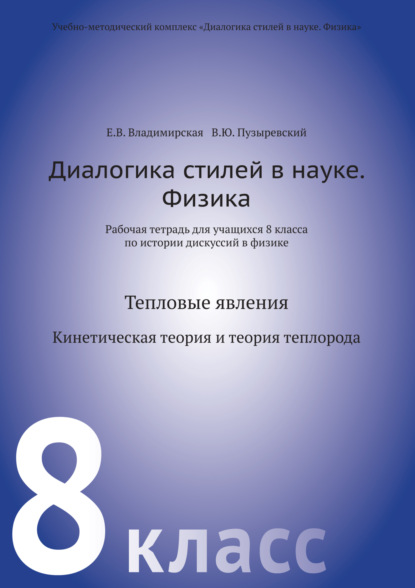 Учебно-методический комплекс «Диалогика стилей в науке. Физика»

Е.В. Владимирская В.Ю. Пузыревский

Диалогика стилей в науке. Физика

Рабочая тетрадь для учащихся 8 класса по истории дискуссий в физике

Тепловые явления

Кинетическая теория и теория теплорода

8 класс